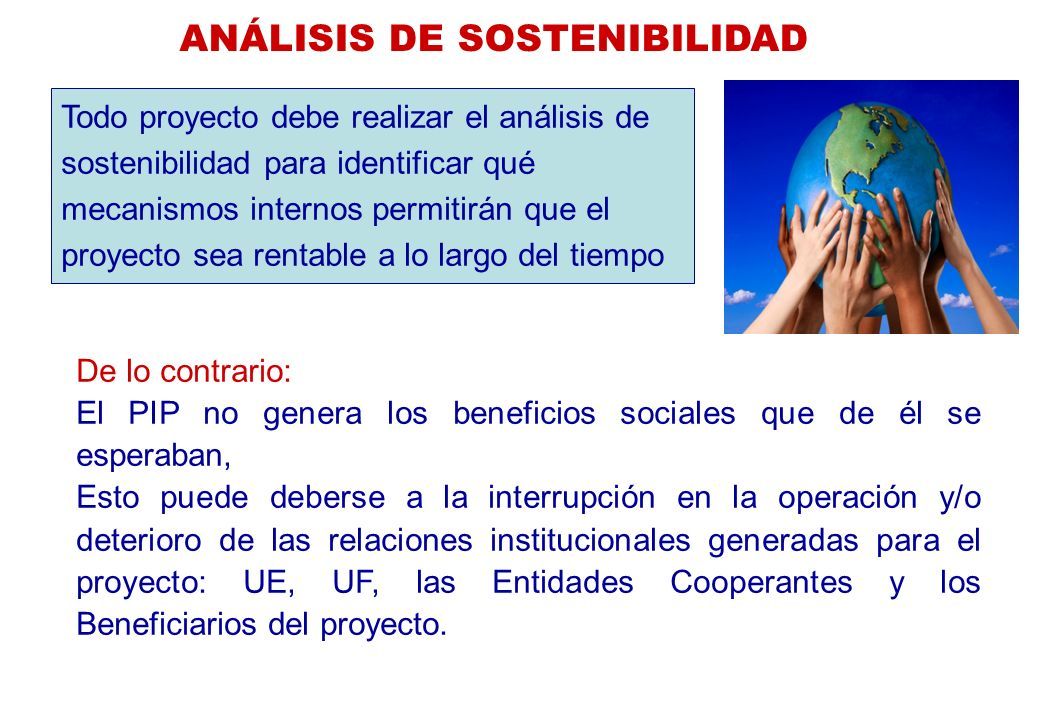 ANÁLISIS DE SOSTENIBILIDAD

Todo proyecto debe realizar el análisis de sostenibilidad para identificar qué mecanismos internos permitirán que el proyecto sea rentable a lo largo del tiempo

De lo contrario:
El PIP no genera los beneficios sociales que de él se esperaban,
Esto puede deberse a la interrupción en la operación y/o deterioro de las relaciones institucionales generadas para el proyecto: UE, UF, las Entidades Cooperantes y los Beneficiarios del proyecto.